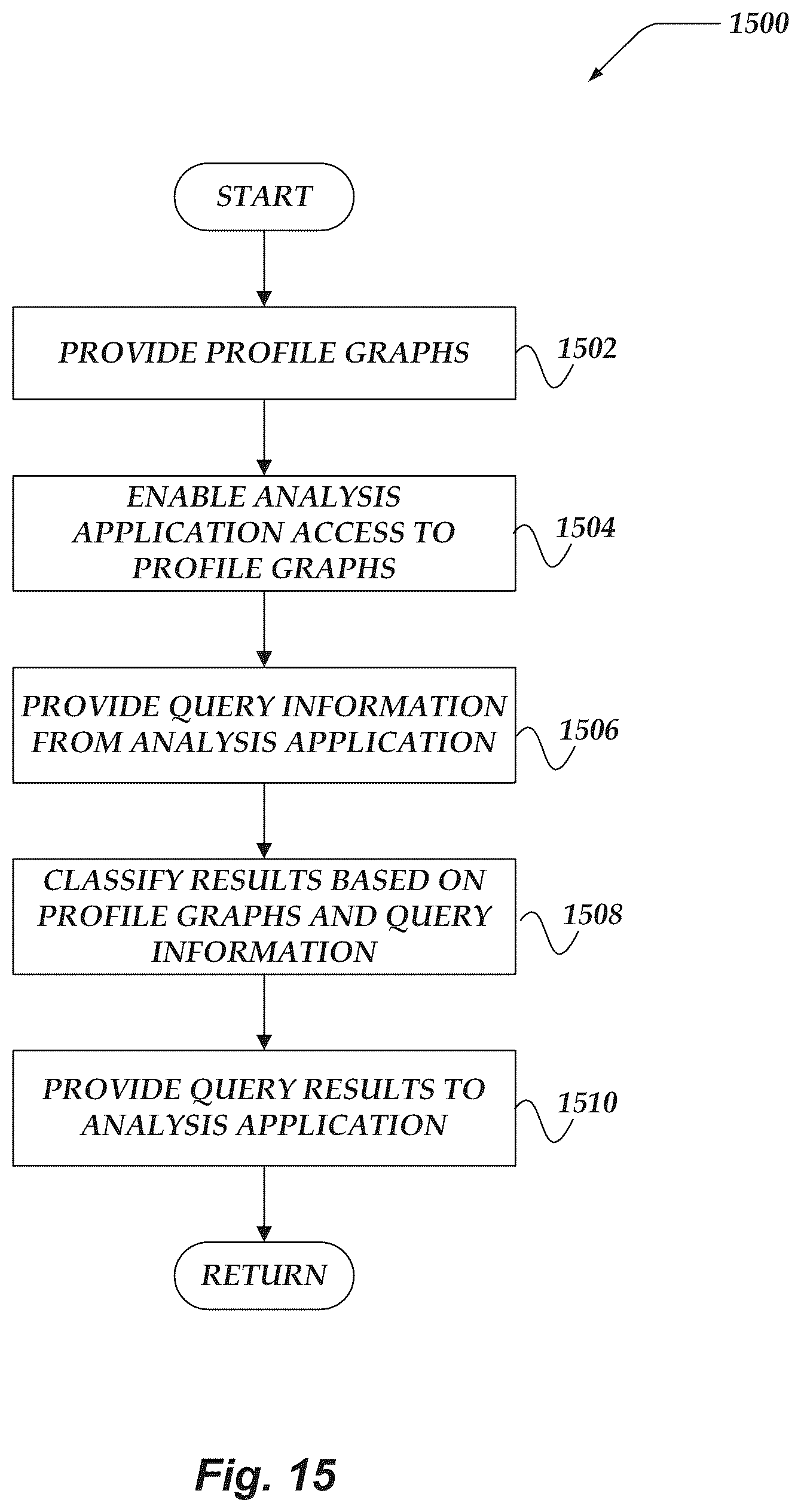 1500

START

PROVIDE PROFILE GRAPHS

1502

ENABLE ANALYSIS APPLICATION ACCESS TO PROFILE GRAPHS

1504

PROVIDE QUERY INFORMATION FROM ANALYSIS APPLICATION

1506

CLASSIFY RESULTS BASED ON PROFILE GRAPHS AND QUERY INFORMATION

1508

PROVIDE QUERY RESULTS TO ANALYSIS APPLICATION

1510

RETURN

Fig. 15